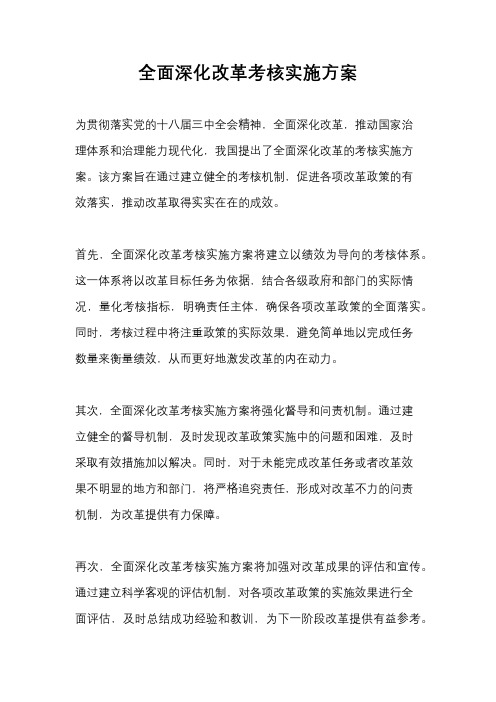 全面深化改革考核实施方案

为贯彻落实党的十八届三中全会精神，全面深化改革，推动国家治理体系和治理能力现代化，我国提出了全面深化改革的考核实施方案。该方案旨在通过建立健全的考核机制，促进各项改革政策的有效落实，推动改革取得实实在在的成效。

首先，全面深化改革考核实施方案将建立以绩效为导向的考核体系。这一体系将以改革目标任务为依据，结合各级政府和部门的实际情况，量化考核指标，明确责任主体，确保各项改革政策的全面落实。同时，考核过程中将注重政策的实际效果，避免简单地以完成任务数量来衡量绩效，从而更好地激发改革的内在动力。

其次，全面深化改革考核实施方案将强化督导和问责机制。通过建立健全的督导机制，及时发现改革政策实施中的问题和困难，及时采取有效措施加以解决。同时，对于未能完成改革任务或者改革效果不明显的地方和部门，将严格追究责任，形成对改革不力的问责机制，为改革提供有力保障。

再次，全面深化改革考核实施方案将加强对改革成果的评估和宣传。通过建立科学客观的评估机制，对各项改革政策的实施效果进行全面评估，及时总结成功经验和教训，为下一阶段改革提供有益参考。